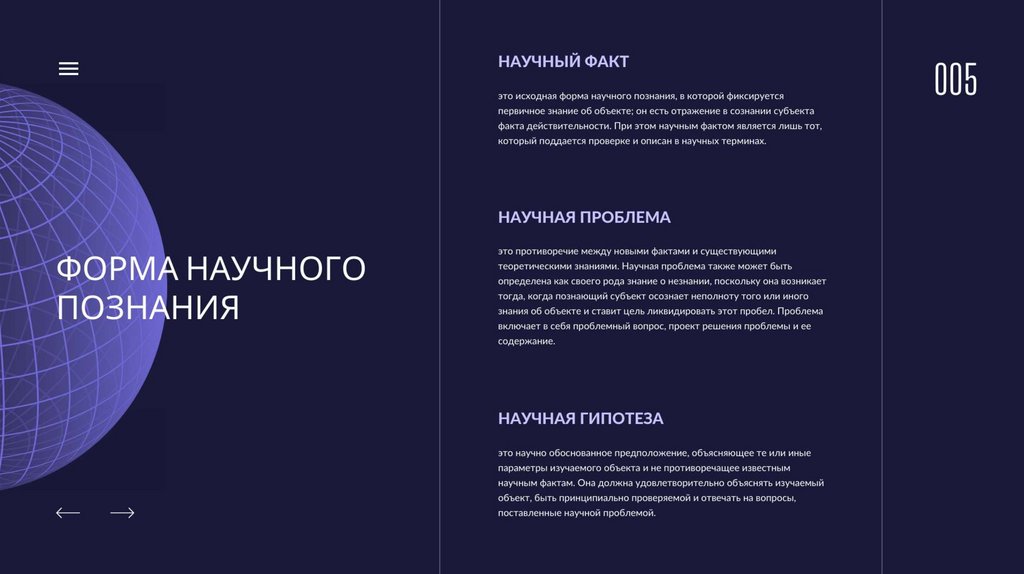 ФОРМА НАУЧНОГО ПОЗНАНИЯ

НАУЧНЫЙ ФАКТ

это исходная форма научного познания, в которой фиксируется первичное знание об объекте; он есть отражение в сознании субъекта факта действительности. При этом научным фактом является лишь тот, который поддается проверке и описан в научных терминах.

НАУЧНАЯ ПРОБЛЕМА

это противоречие между новыми фактами и существующими теоретическими знаниями. Научная проблема также может быть определена как своего рода знание о незнании, поскольку она возникает тогда, когда познающий субъект осознает неполноту того или иного знания об объекте и ставит цель ликвидировать этот пробел. Проблема включает в себя проблемный вопрос, проект решения проблемы и ее содержание.

НАУЧНАЯ ГИПОТЕЗА

это научно обоснованное предположение, объясняющее те или иные параметры изучаемого объекта и не противоречащее известным научным фактам. Она должна удовлетворительно объяснять изучаемый объект, быть принципиально проверяемой и отвечать на вопросы, поставленные научной проблемой.

005